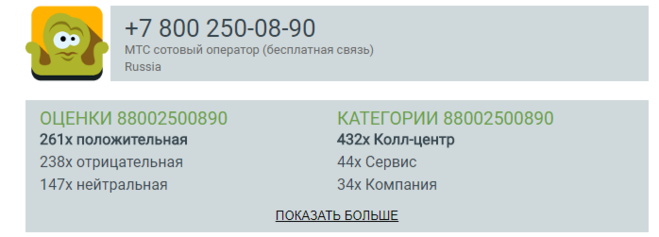 +7 800 250-08-90
МТС сотовый оператор (бесплатная связь)
Russia

ОЦЕНКИ 88002500890
261x положительная
238x отрицательная
147x нейтральная

КАТЕГОРИИ 88002500890
432x Колл-центр
44x Сервис
34x Компания

ПОКАЗАТЬ БОЛЬШЕ